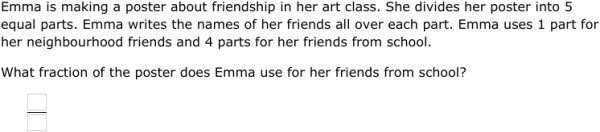 Emma is making a poster about friendship in her art class. She divides her poster into 5 equal parts. Emma writes the names of her friends all over each part. Emma uses 1 part for her neighbourhood friends and 4 parts for her friends from school.

What fraction of the poster does Emma use for her friends from school?